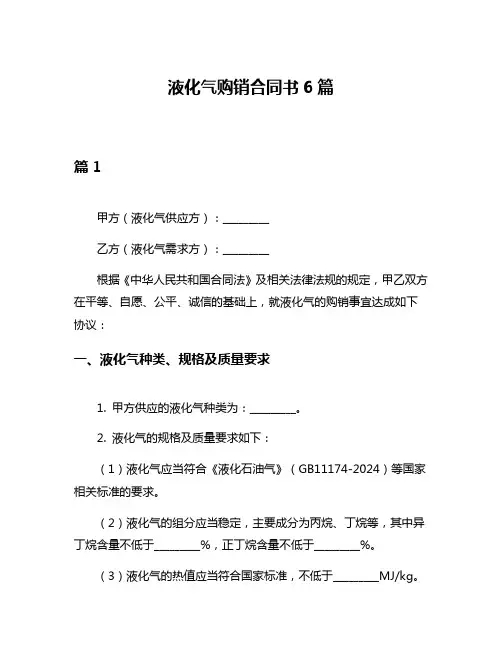 液化气购销合同书 6 篇

篇 1

甲方（液化气供应方）：________

乙方（液化气需求方）：________

根据《中华人民共和国合同法》及相关法律法规的规定，甲乙双方在平等、自愿、公平、诚信的基础上，就液化气的购销事宜达成如下协议：

一、液化气种类、规格及质量要求

1. 甲方供应的液化气种类为：________。

2. 液化气的规格及质量要求如下：

（1）液化气应当符合《液化石油气》（GB11174-2024）等国家相关标准的要求。

（2）液化气的组分应当稳定，主要成分为丙烷、丁烷等，其中异丁烷含量不低于________%，正丁烷含量不低于________%。

（3）液化气的热值应当符合国家标准，不低于________MJ/kg。